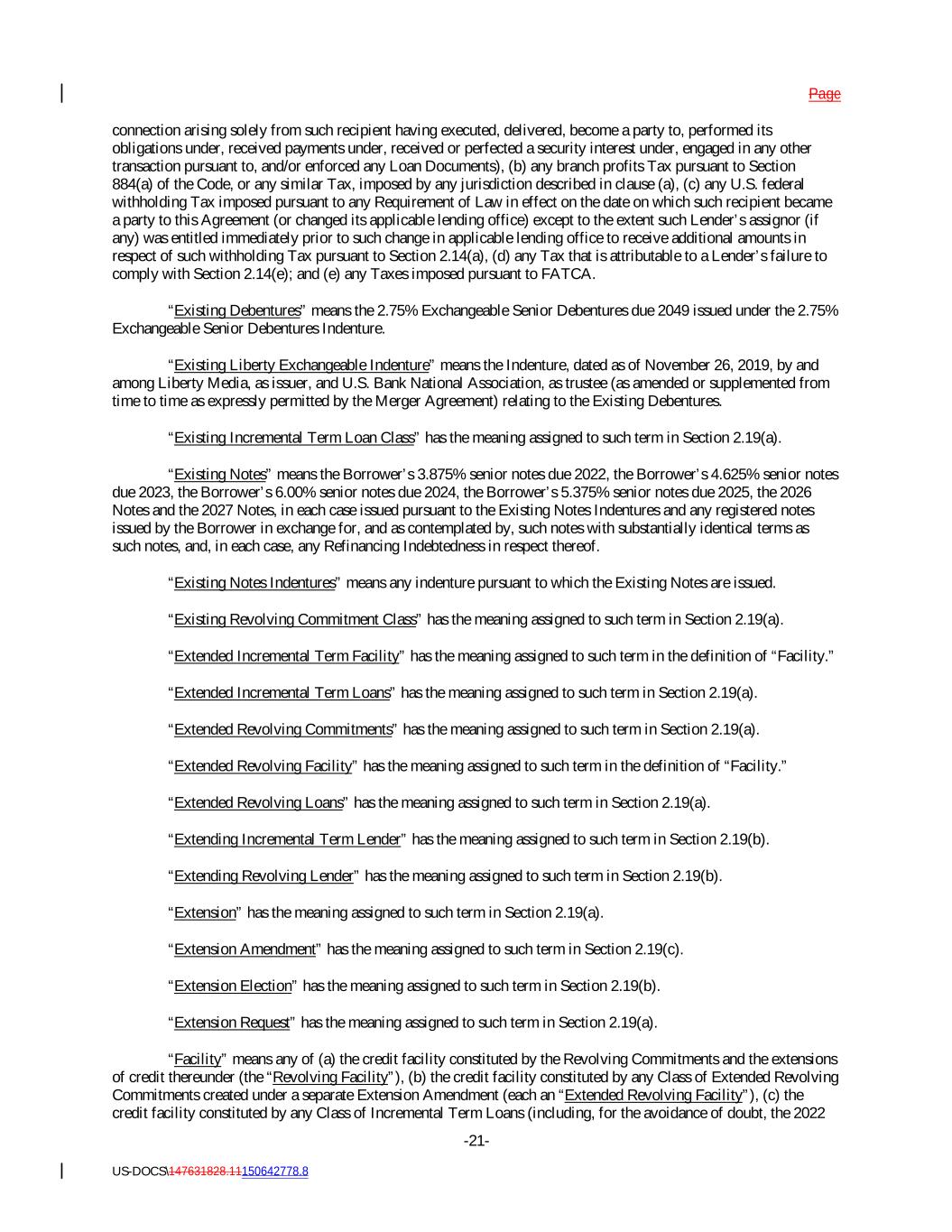 Page

connection arising solely from such recipient having executed, delivered, become a party to, performed its obligations under, received payments under, received or perfected a security interest under, engaged in any other transaction pursuant to, and/or enforced any Loan Documents), (b) any branch profits Tax pursuant to Section 884(a) of the Code, or any similar Tax, imposed by any jurisdiction described in clause (a), (c) any U.S. federal withholding Tax imposed pursuant to any Requirement of Law in effect on the date on which such recipient became a party to this Agreement (or changed its applicable lending office) except to the extent such Lender's assignor (if any) was entitled immediately prior to such change in applicable lending office to receive additional amounts in respect of such withholding Tax pursuant to Section 2.14(a), (d) any Tax that is attributable to a Lender's failure to comply with Section 2.14(e); and (e) any Taxes imposed pursuant to FATCA.

"Existing Debentures" means the 2.75% Exchangeable Senior Debentures due 2049 issued under the 2.75% Exchangeable Senior Debentures Indenture.

"Existing Liberty Exchangeable Indenture" means the Indenture, dated as of November 26, 2019, by and among Liberty Media, as issuer, and U.S. Bank National Association, as trustee (as amended or supplemented from time to time as expressly permitted by the Merger Agreement) relating to the Existing Debentures.

"Existing Incremental Term Loan Class" has the meaning assigned to such term in Section 2.19(a).

"Existing Notes" means the Borrower's 3.875% senior notes due 2022, the Borrower's 4.625% senior notes due 2023, the Borrower's 6.00% senior notes due 2024, the Borrower's 5.375% senior notes due 2025, the 2026 Notes and the 2027 Notes, in each case issued pursuant to the Existing Notes Indentures and any registered notes issued by the Borrower in exchange for, and as contemplated by, such notes with substantially identical terms as such notes, and, in each case, any Refinancing Indebtedness in respect thereof.

"Existing Notes Indentures" means any indenture pursuant to which the Existing Notes are issued.

"Existing Revolving Commitment Class" has the meaning assigned to such term in Section 2.19(a).

"Extended Incremental Term Facility" has the meaning assigned to such term in the definition of "Facility."

"Extended Incremental Term Loans" has the meaning assigned to such term in Section 2.19(a).

"Extended Revolving Commitments" has the meaning assigned to such term in Section 2.19(a).

"Extended Revolving Facility" has the meaning assigned to such term in the definition of "Facility."

"Extended Revolving Loans" has the meaning assigned to such term in Section 2.19(a).

"Extending Incremental Term Lender" has the meaning assigned to such term in Section 2.19(b).

"Extending Revolving Lender" has the meaning assigned to such term in Section 2.19(b).

"Extension" has the meaning assigned to such term in Section 2.19(a).

"Extension Amendment" has the meaning assigned to such term in Section 2.19(c).

"Extension Election" has the meaning assigned to such term in Section 2.19(b).

"Extension Request" has the meaning assigned to such term in Section 2.19(a).

"Facility" means any of (a) the credit facility constituted by the Revolving Commitments and the extensions of credit thereunder (the "Revolving Facility"), (b) the credit facility constituted by any Class of Extended Revolving Commitments created under a separate Extension Amendment (each an "Extended Revolving Facility"), (c) the credit facility constituted by any Class of Incremental Term Loans (including, for the avoidance of doubt, the 2022

-21-

US-DOCS\147631828.11150642778.8